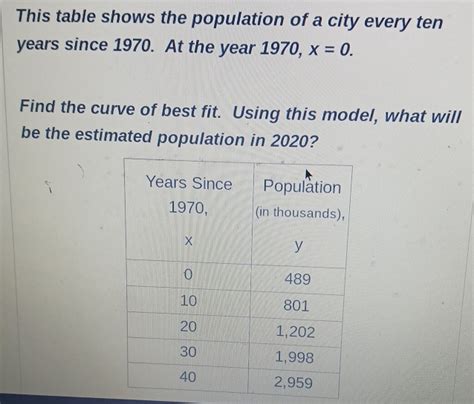 This table shows the population of a city every ten years since 1970. At the year 1970, $x = 0$.

Find the curve of best fit. Using this model, what will be the estimated population in 2020?

| Years Since 1970, x | Population (in thousands), y |
|---|---|
| 0 | 489 |
| 10 | 801 |
| 20 | 1,202 |
| 30 | 1,998 |
| 40 | 2,959 |